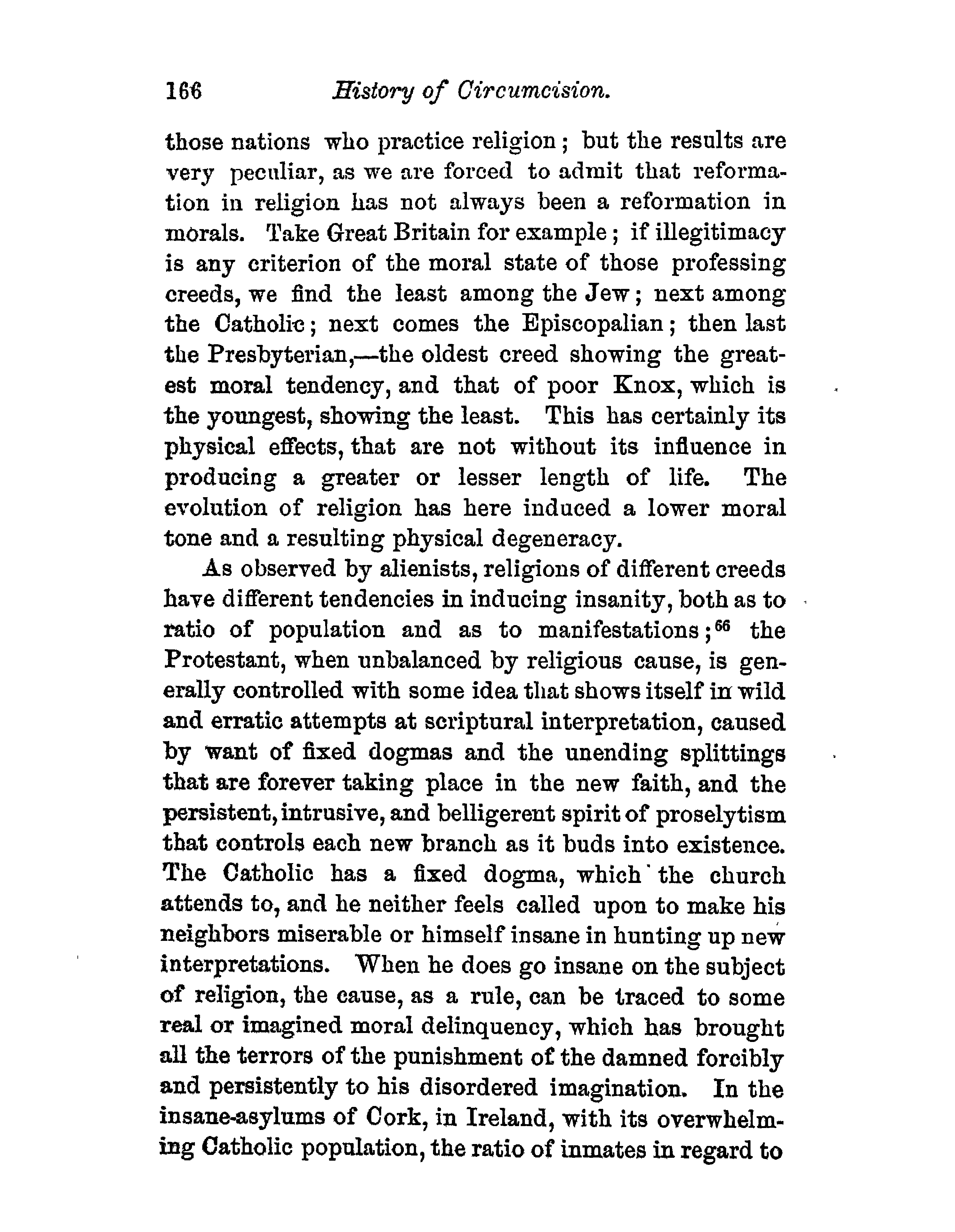 166 History of Circumcision.

those nations who practice religion; but the results are very peculiar, as we are forced to admit that reformation in religion has not always been a reformation in morals. Take Great Britain for example; if illegitimacy is any criterion of the moral state of those professing creeds, we find the least among the Jew; next among the Catholic; next comes the Episcopalian; then last the Presbyterian,—the oldest creed showing the greatest moral tendency, and that of poor Knox, which is the youngest, showing the least. This has certainly its physical effects, that are not without its influence in producing a greater or lesser length of life. The evolution of religion has here induced a lower moral tone and a resulting physical degeneracy.

As observed by alienists, religions of different creeds have different tendencies in inducing insanity, both as to ratio of population and as to manifestations;$^{66}$ the Protestant, when unbalanced by religious cause, is generally controlled with some idea that shows itself in wild and erratic attempts at scriptural interpretation, caused by want of fixed dogmas and the unending splittings that are forever taking place in the new faith, and the persistent, intrusive, and belligerent spirit of proselytism that controls each new branch as it buds into existence. The Catholic has a fixed dogma, which the church attends to, and he neither feels called upon to make his neighbors miserable or himself insane in hunting up new interpretations. When he does go insane on the subject of religion, the cause, as a rule, can be traced to some real or imagined moral delinquency, which has brought all the terrors of the punishment of the damned forcibly and persistently to his disordered imagination. In the insane-asylums of Cork, in Ireland, with its overwhelming Catholic population, the ratio of inmates in regard to